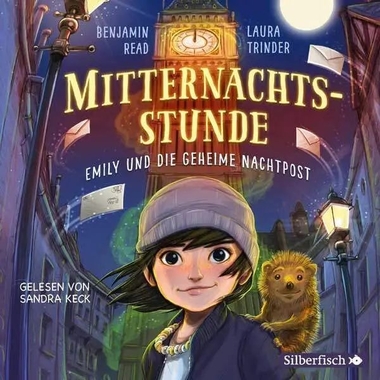 BENJAMIN READ

LAURA TRINDER

MITTERNACHTS-STUNDE

EMILY UND DIE GEHEIME NACHTPOST

GELESEN VON SANDRA KECK

Silberfisch